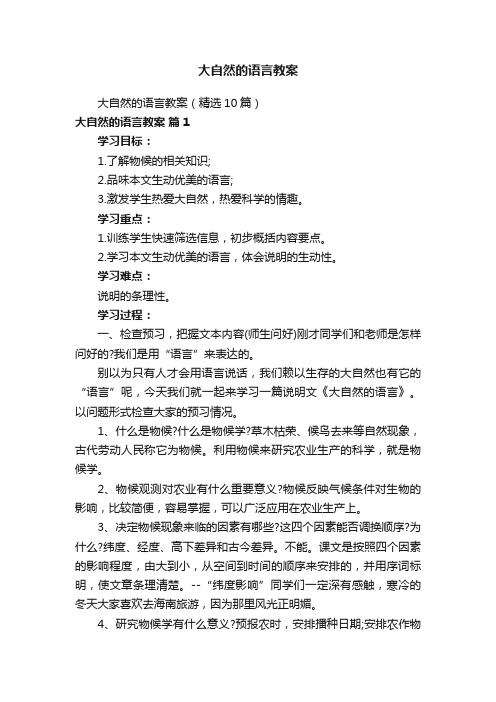 大自然的语言教案

大自然的语言教案（精选10篇）

大自然的语言教案 篇1

学习目标：

1.了解物候的相关知识;

2.品味本文生动优美的语言;

3.激发学生热爱大自然，热爱科学的情趣。

学习重点：

1.训练学生快速筛选信息，初步概括内容要点。

2.学习本文生动优美的语言，体会说明的生动性。

学习难点：

说明的条理性。

学习过程：

一、检查预习，把握文本内容(师生问好)刚才同学们和老师是怎样问好的?我们是用“语言”来表达的。

别以为只有人才会用语言说话，我们赖以生存的大自然也有它的“语言”呢，今天我们就一起来学习一篇说明文《大自然的语言》。以问题形式检查大家的预习情况。

1、什么是物候?什么是物候学?草木枯荣、候鸟去来等自然现象，古代劳动人民称它为物候。利用物候来研究农业生产的科学，就是物候学。

2、物候观测对农业有什么重要意义?物候反映气候条件对生物的影响，比较简便，容易掌握，可以广泛应用在农业生产上。

3、决定物候现象来临的因素有哪些?这四个因素能否调换顺序?为什么?纬度、经度、高下差异和古今差异。不能。课文是按照四个因素的影响程度，由大到小，从空间到时间的顺序来安排的，并用序词标明，使文章条理清楚。--“纬度影响”同学们一定深有感触，寒冷的冬天大家喜欢去海南旅游，因为那里风光正明媚。

4、研究物候学有什么意义?预报农时，安排播种日期;安排农作物